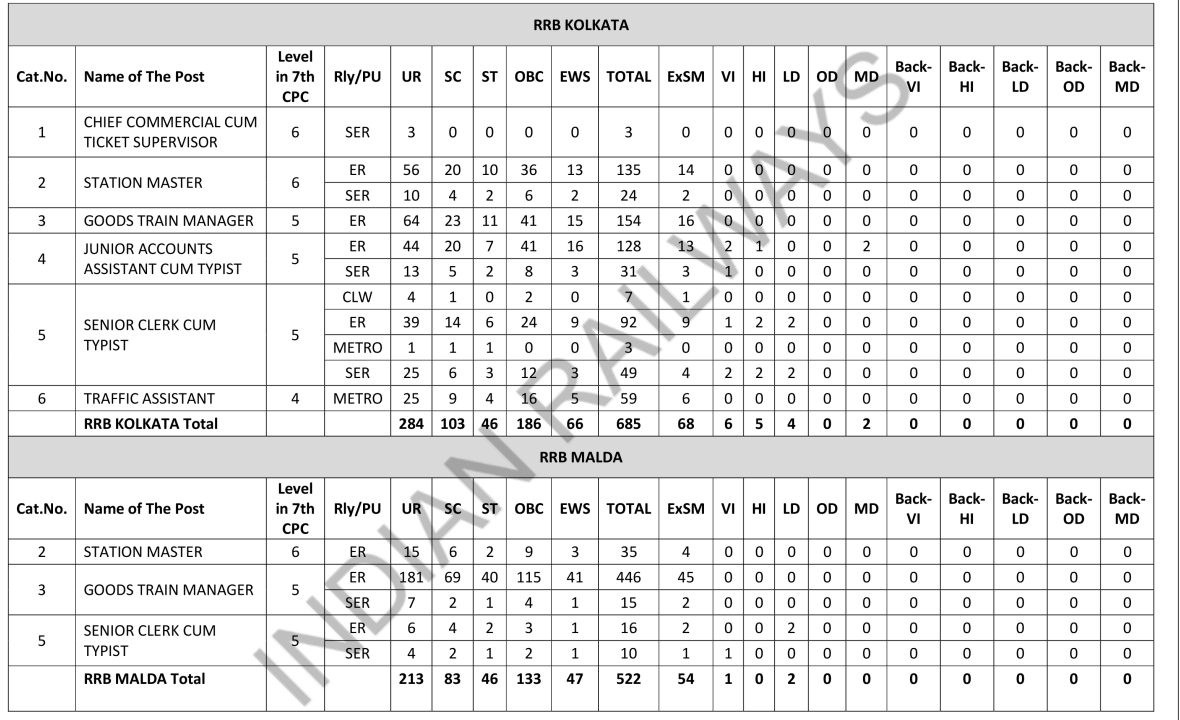 RRB KOLKATA

| Cat.No. | Name of The Post | Level in 7th CPC | Rly/PU | UR | SC | ST | OBC | EWS | TOTAL | ExSM | VI | HI | LD | OD | MD | Back-VI | Back-HI | Back-LD | Back-OD | Back-MD |
|---|---|---|---|---|---|---|---|---|---|---|---|---|---|---|---|---|---|---|---|---|
| 1 | CHIEF COMMERCIAL CUM TICKET SUPERVISOR | 6 | SER | 3 | 0 | 0 | 0 | 0 | 3 | 0 | 0 | 0 | 0 | 0 | 0 | 0 | 0 | 0 | 0 | 0 |
| 2 | STATION MASTER | 6 | ER | 56 | 20 | 10 | 36 | 13 | 135 | 14 | 0 | 0 | 0 | 0 | 0 | 0 | 0 | 0 | 0 | 0 |
| | | | SER | 10 | 4 | 2 | 6 | 2 | 24 | 2 | 0 | 0 | 0 | 0 | 0 | 0 | 0 | 0 | 0 | 0 |
| 3 | GOODS TRAIN MANAGER | 5 | ER | 64 | 23 | 11 | 41 | 15 | 154 | 16 | 0 | 0 | 0 | 0 | 0 | 0 | 0 | 0 | 0 | 0 |
| 4 | JUNIOR ACCOUNTS ASSISTANT CUM TYPIST | 5 | ER | 44 | 20 | 7 | 41 | 16 | 128 | 13 | 2 | 1 | 0 | 0 | 2 | 0 | 0 | 0 | 0 | 0 |
| | | | SER | 13 | 5 | 2 | 8 | 3 | 31 | 3 | 1 | 0 | 0 | 0 | 0 | 0 | 0 | 0 | 0 | 0 |
| 5 | SENIOR CLERK CUM TYPIST | 5 | CLW | 4 | 1 | 0 | 2 | 0 | 7 | 1 | 0 | 0 | 0 | 0 | 0 | 0 | 0 | 0 | 0 | 0 |
| | | | ER | 39 | 14 | 6 | 24 | 9 | 92 | 9 | 1 | 2 | 2 | 0 | 0 | 0 | 0 | 0 | 0 | 0 |
| | | | METRO | 1 | 1 | 1 | 0 | 0 | 3 | 0 | 0 | 0 | 0 | 0 | 0 | 0 | 0 | 0 | 0 | 0 |
| | | | SER | 25 | 6 | 3 | 12 | 3 | 49 | 4 | 2 | 2 | 2 | 0 | 0 | 0 | 0 | 0 | 0 | 0 |
| 6 | TRAFFIC ASSISTANT | 4 | METRO | 25 | 9 | 4 | 16 | 5 | 59 | 6 | 0 | 0 | 0 | 0 | 0 | 0 | 0 | 0 | 0 | 0 |
| | RRB KOLKATA Total | | | 284 | 103 | 46 | 186 | 66 | 685 | 68 | 6 | 5 | 4 | 0 | 2 | 0 | 0 | 0 | 0 | 0 |

RRB MALDA

| Cat.No. | Name of The Post | Level in 7th CPC | Rly/PU | UR | SC | ST | OBC | EWS | TOTAL | ExSM | VI | HI | LD | OD | MD | Back-VI | Back-HI | Back-LD | Back-OD | Back-MD |
|---|---|---|---|---|---|---|---|---|---|---|---|---|---|---|---|---|---|---|---|---|
| 2 | STATION MASTER | 6 | ER | 15 | 6 | 2 | 9 | 3 | 35 | 4 | 0 | 0 | 0 | 0 | 0 | 0 | 0 | 0 | 0 | 0 |
| 3 | GOODS TRAIN MANAGER | 5 | ER | 181 | 69 | 40 | 115 | 41 | 446 | 45 | 0 | 0 | 0 | 0 | 0 | 0 | 0 | 0 | 0 | 0 |
| | | | SER | 7 | 2 | 1 | 4 | 1 | 15 | 2 | 0 | 0 | 0 | 0 | 0 | 0 | 0 | 0 | 0 | 0 |
| 5 | SENIOR CLERK CUM TYPIST | 5 | ER | 6 | 4 | 2 | 3 | 1 | 16 | 2 | 0 | 0 | 2 | 0 | 0 | 0 | 0 | 0 | 0 | 0 |
| | | | SER | 4 | 2 | 1 | 2 | 1 | 10 | 1 | 1 | 0 | 0 | 0 | 0 | 0 | 0 | 0 | 0 | 0 |
| | RRB MALDA Total | | | 213 | 83 | 46 | 133 | 47 | 522 | 54 | 1 | 0 | 2 | 0 | 0 | 0 | 0 | 0 | 0 | 0 |

INDIAN RAILWAYS